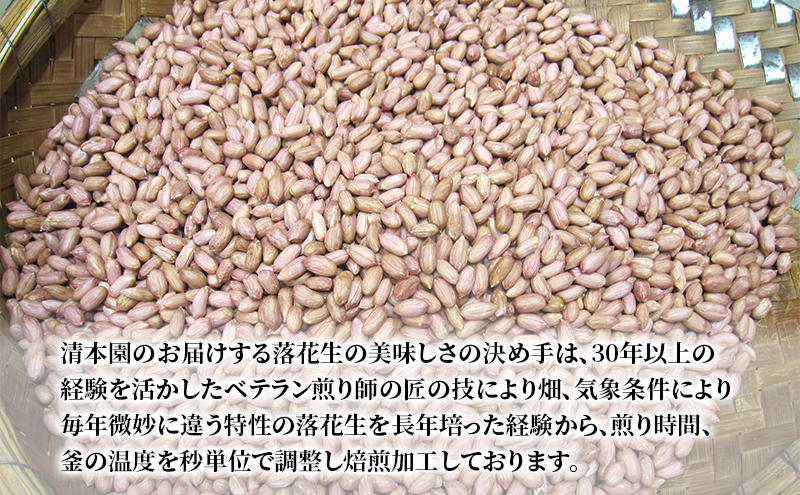 清本園のお届けする落花生の美味しさの決め手は、30年以上の経験を活かしたベテラン煎り師の匠の技により畑、気象条件により毎年微妙に違う特性の落花生を長年培った経験から、煎り時間、釜の温度を秒単位で調整し焙煎加工しております。